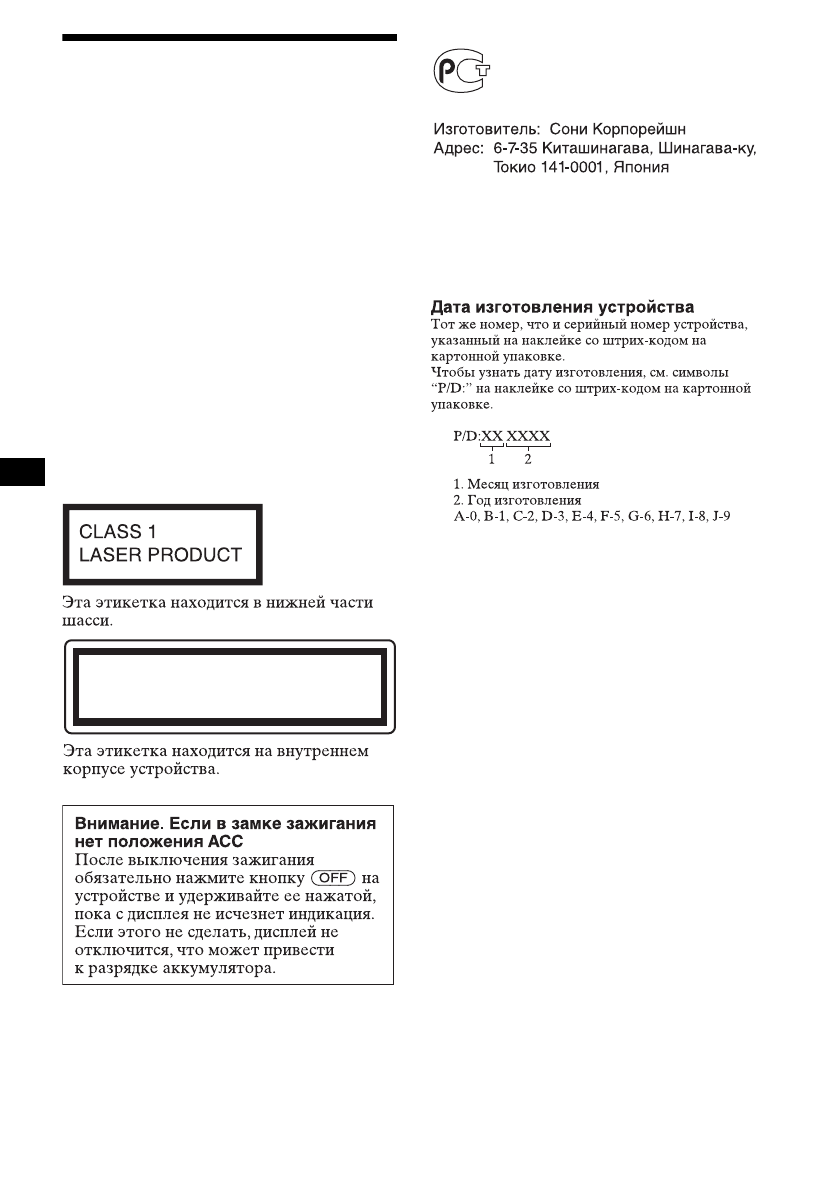 CLASS 1
LASER PRODUCT

Эта этикетка находится в нижней части шасси.

Эта этикетка находится на внутреннем корпусе устройства.

Внимание. Если в замке зажигания нет положения ACC
После выключения зажигания обязательно нажмите кнопку (OFF) на устройстве и удерживайте ее нажатой, пока с дисплея не исчезнет индикация. Если этого не сделать, дисплей не отключится, что может привести к разрядке аккумулятора.

PCT

Изготовитель: Сони Корпорейшн
Адрес: 6-7-35 Киташинагава, Шинагава-ку, Токио 141-0001, Япония

Дата изготовления устройства
Тот же номер, что и серийный номер устройства, указанный на наклейке со штрих-кодом на картонной упаковке.
Чтобы узнать дату изготовления, см. символы "P/D:" на наклейке со штрих-кодом на картонной упаковке.

P/D:XX XXXX
1 2

1. Месяц изготовления
2. Год изготовления
A-0, B-1, C-2, D-3, E-4, F-5, G-6, H-7, I-8, J-9